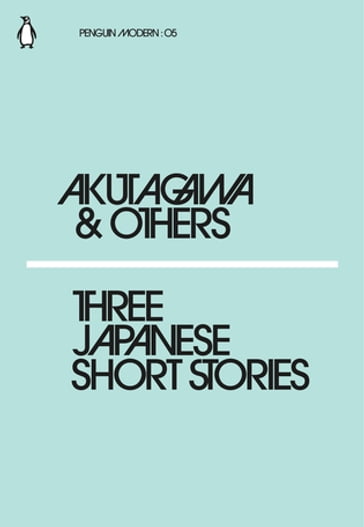 PENGUIN MODERN : 05

AKUTAGAWA & OTHERS

THREE JAPANESE SHORT STORIES